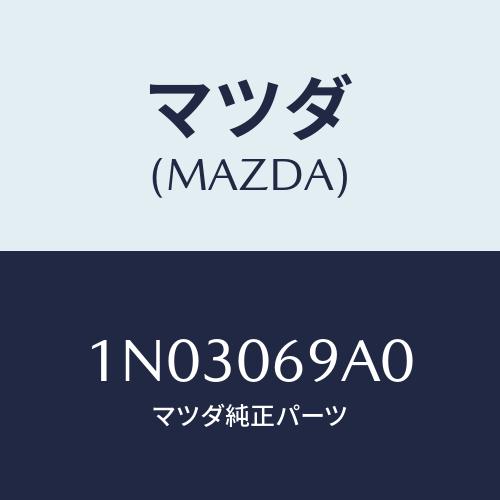 マツダ
(MAZDA)

1N03069A0
マツダ純正パーツ